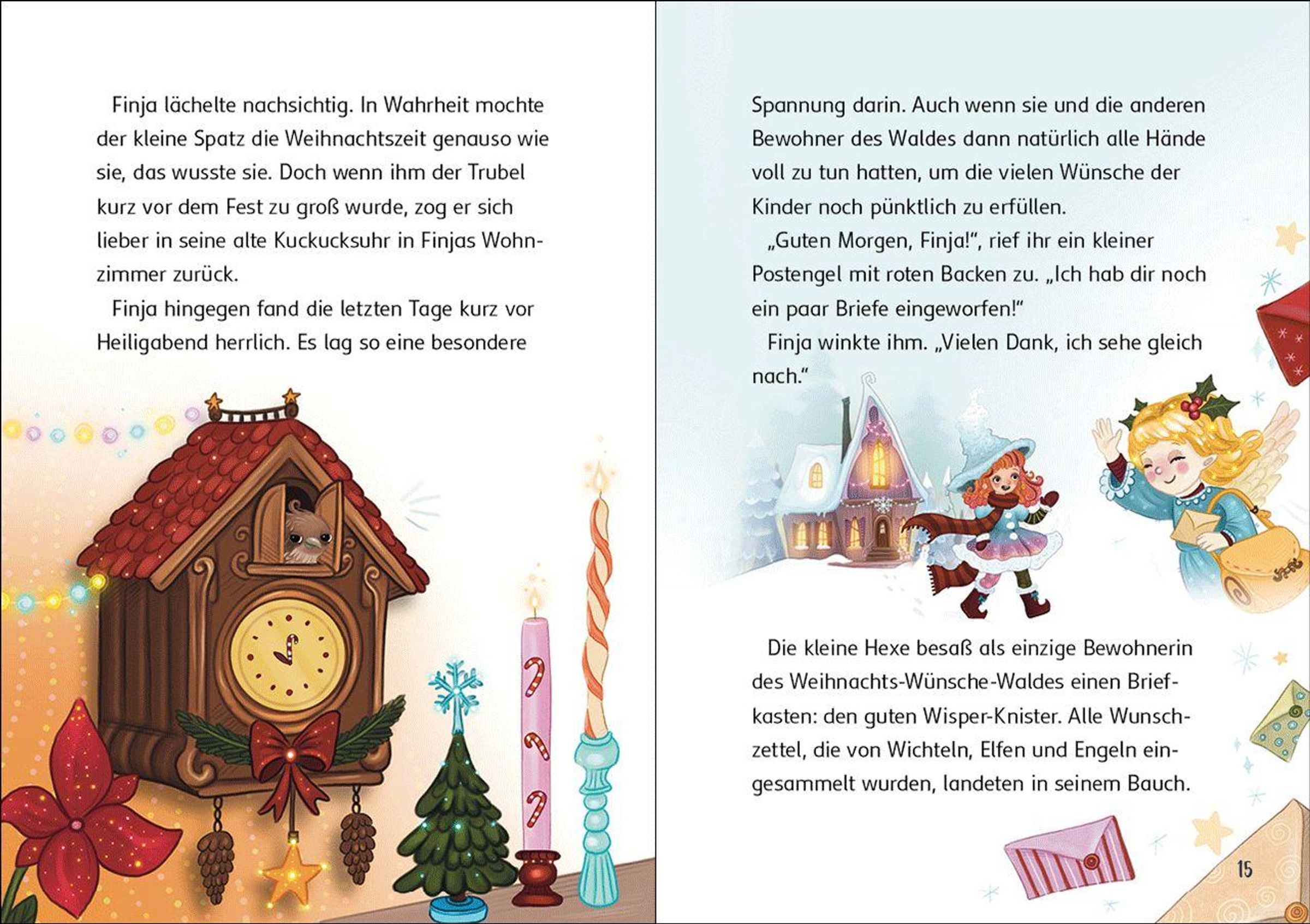 Finja lächelte nachsichtig. In Wahrheit mochte der kleine Spatz die Weihnachtszeit genauso wie sie, das wusste sie. Doch wenn ihm der Trubel kurz vor dem Fest zu groß wurde, zog er sich lieber in seine alte Kuckucksuhr in Finjas Wohnzimmer zurück.

Finja hingegen fand die letzten Tage kurz vor Heiligabend herrlich. Es lag so eine besondere Spannung darin. Auch wenn sie und die anderen Bewohner des Waldes dann natürlich alle Hände voll zu tun hatten, um die vielen Wünsche der Kinder noch pünktlich zu erfüllen.

„Guten Morgen, Finja!“, rief ihr ein kleiner Postengel mit roten Backen zu. „Ich hab dir noch ein paar Briefe eingeworfen!“

Finja winkte ihm. „Vielen Dank, ich sehe gleich nach.“

Die kleine Hexe besaß als einzige Bewohnerin des Weihnachts-Wünsche-Waldes einen Briefkasten: den guten Wisper-Knister. Alle Wunschzettel, die von Wichteln, Elfen und Engeln eingesammelt wurden, landeten in seinem Bauch.

15